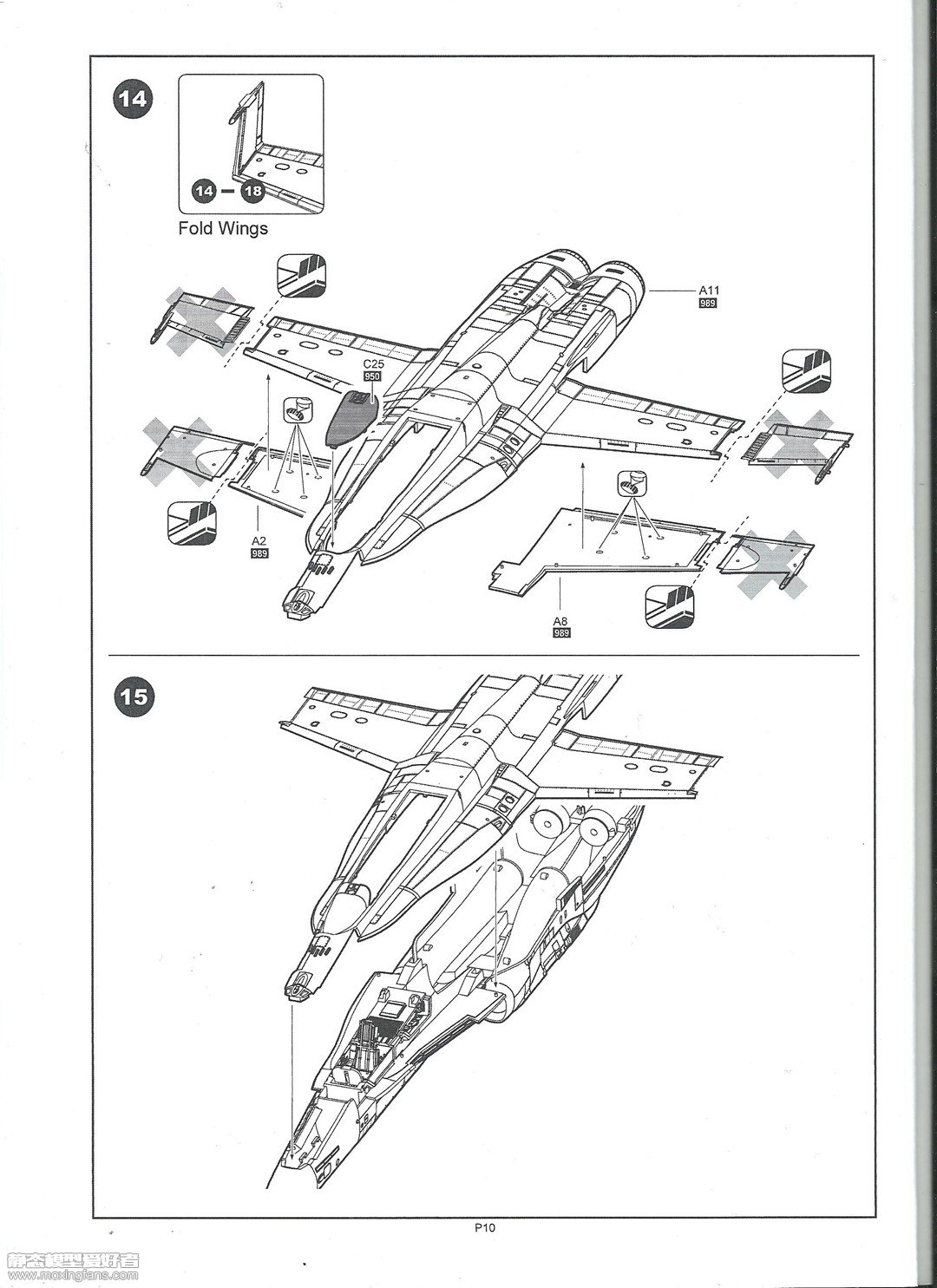 14

14 – 18

Fold Wings

A11
989

C25
950

A2
989

A8
989

15

P10

静态模型爱好者
www.moxingfans.com